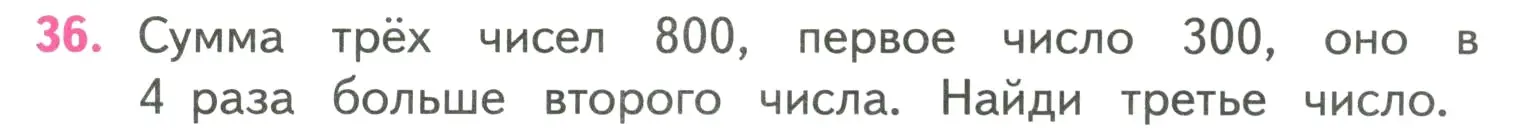 36. Сумма трёх чисел 800, первое число 300, оно в 4 раза больше второго числа. Найди третье число.